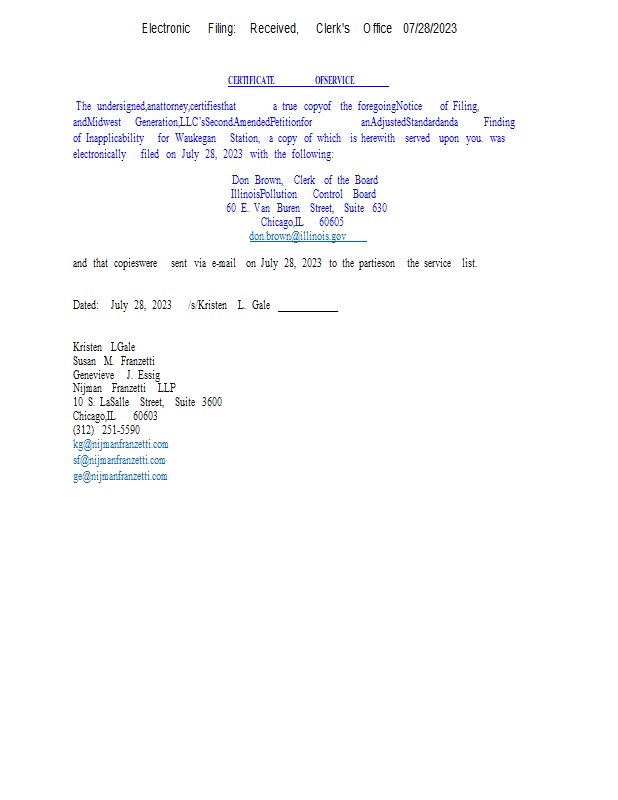 Electronic Filing: Received, Clerk's Office 07/28/2023

CERTIFICATE OFSERVICE

The undersigned,anattorney,certifiesthat a true copyof the foregoingNotice of Filing, andMidwest Generation,LLC'sSecondAmendedPetitionfor anAdjustedStandardanda Finding of Inapplicability for Waukegan Station, a copy of which is herewith served upon you. was electronically filed on July 28, 2023 with the following:

Don Brown, Clerk of the Board
IllinoisPollution Control Board
60 E. Van Buren Street, Suite 630
Chicago,IL 60605
don.brown@illinois.gov

and that copieswere sent via e-mail on July 28, 2023 to the partieson the service list.

Dated: July 28, 2023 /s/Kristen L. Gale

Kristen LGale
Susan M. Franzetti
Genevieve J. Essig
Nijman Franzetti LLP
10 S. LaSalle Street, Suite 3600
Chicago,IL 60603
(312) 251-5590
kg@nijmanfranzetti.com
sf@nijmanfranzetti.com
ge@nijmanfranzetti.com